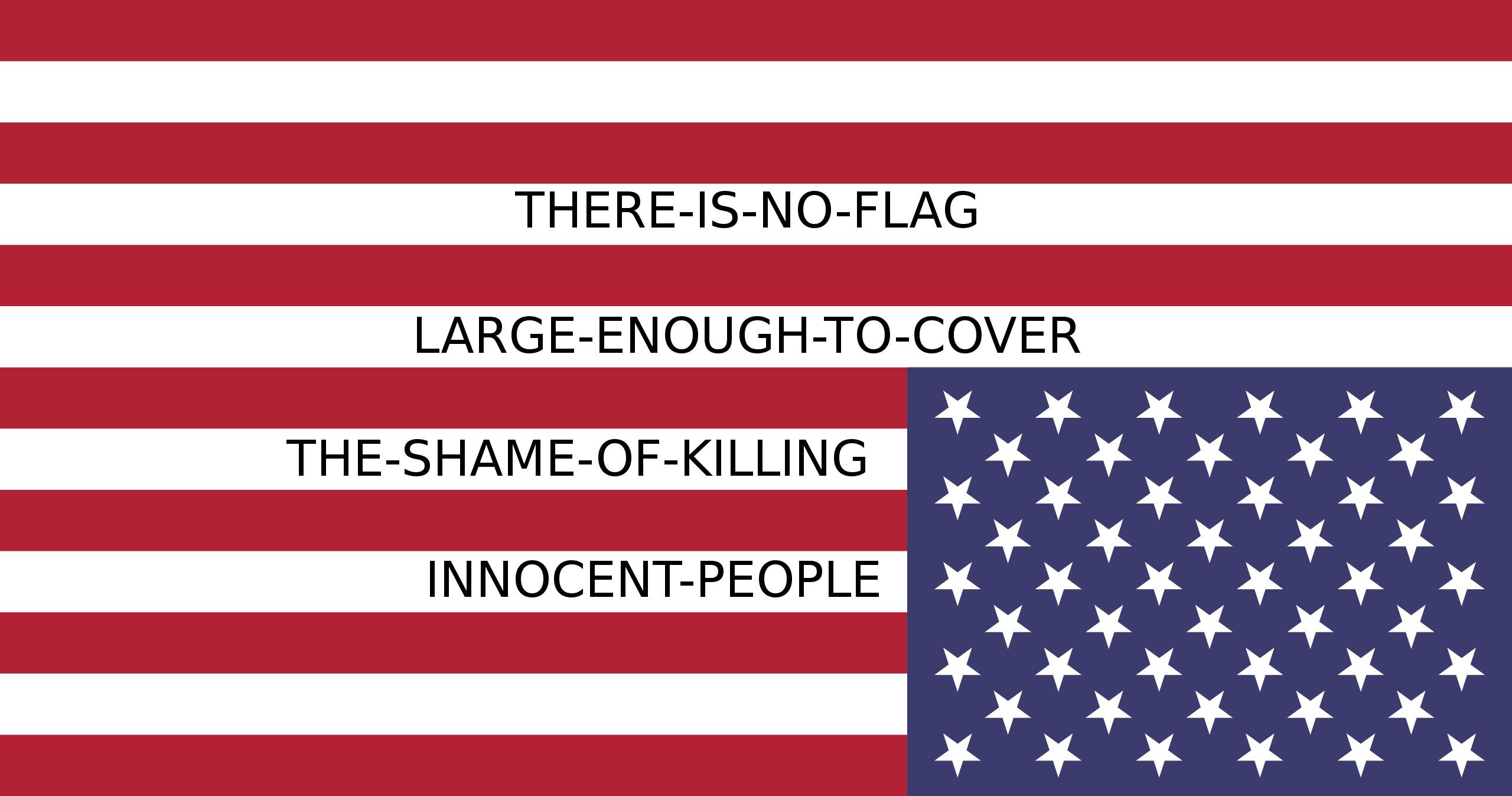 THERE-IS-NO-FLAG

LARGE-ENOUGH-TO-COVER

THE-SHAME-OF-KILLING

INNOCENT-PEOPLE